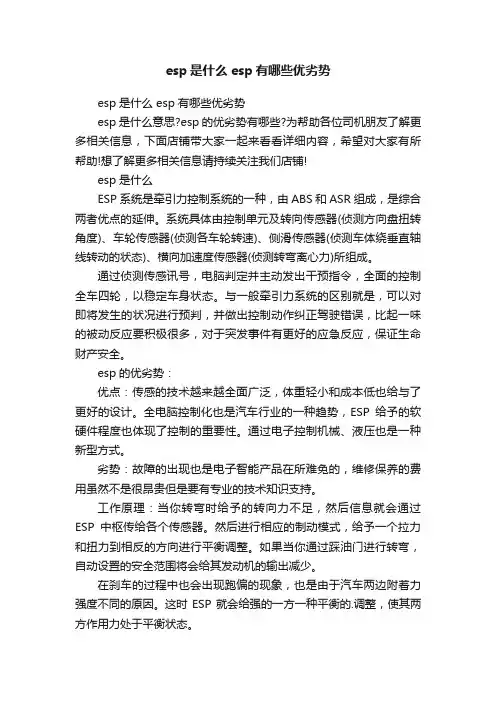 esp 是什么 esp 有哪些优劣势

esp 是什么 esp 有哪些优劣势

esp 是什么意思?esp 的优劣势有哪些?为帮助各位司机朋友了解更多相关信息，下面店铺带大家一起来看看详细内容，希望对大家有所帮助!想了解更多相关信息请持续关注我们店铺!

esp 是什么

ESP 系统是牵引力控制系统的一种，由 ABS 和 ASR 组成，是综合两者优点的延伸。系统具体由控制单元及转向传感器(侦测方向盘扭转角度)、车轮传感器(侦测各车轮转速)、侧滑传感器(侦测车体绕垂直轴线转动的状态)、横向加速度传感器(侦测转弯离心力)所组成。

通过侦测传感讯号，电脑判定并主动发出干预指令，全面的控制全车四轮，以稳定车身状态。与一般牵引力系统的区别就是，可以对即将发生的状况进行预判，并做出控制动作纠正驾驶错误，比起一味的被动反应要积极很多，对于突发事件有更好的应急反应，保证生命财产安全。

esp 的优劣势：

优点：传感的技术越来越全面广泛，体重轻小和成本低也给与了更好的设计。全电脑控制化也是汽车行业的一种趋势，ESP 给予的软硬件程度也体现了控制的重要性。通过电子控制机械、液压也是一种新型方式。

劣势：故障的出现也是电子智能产品在所难免的，维修保养的费用虽然不是很昂贵但是要有专业的技术知识支持。

工作原理：当你转弯时给予的转向力不足，然后信息就会通过 ESP 中枢传给各个传感器。然后进行相应的制动模式，给予一个拉力和扭力到相反的方向进行平衡调整。如果当你通过踩油门进行转弯，自动设置的安全范围将会给其发动机的输出减少。

在刹车的过程中也会出现跑偏的现象，也是由于汽车两边附着力强度不同的原因。这时 ESP 就会给强的一方一种平衡的.调整，使其两方作用力处于平衡状态。